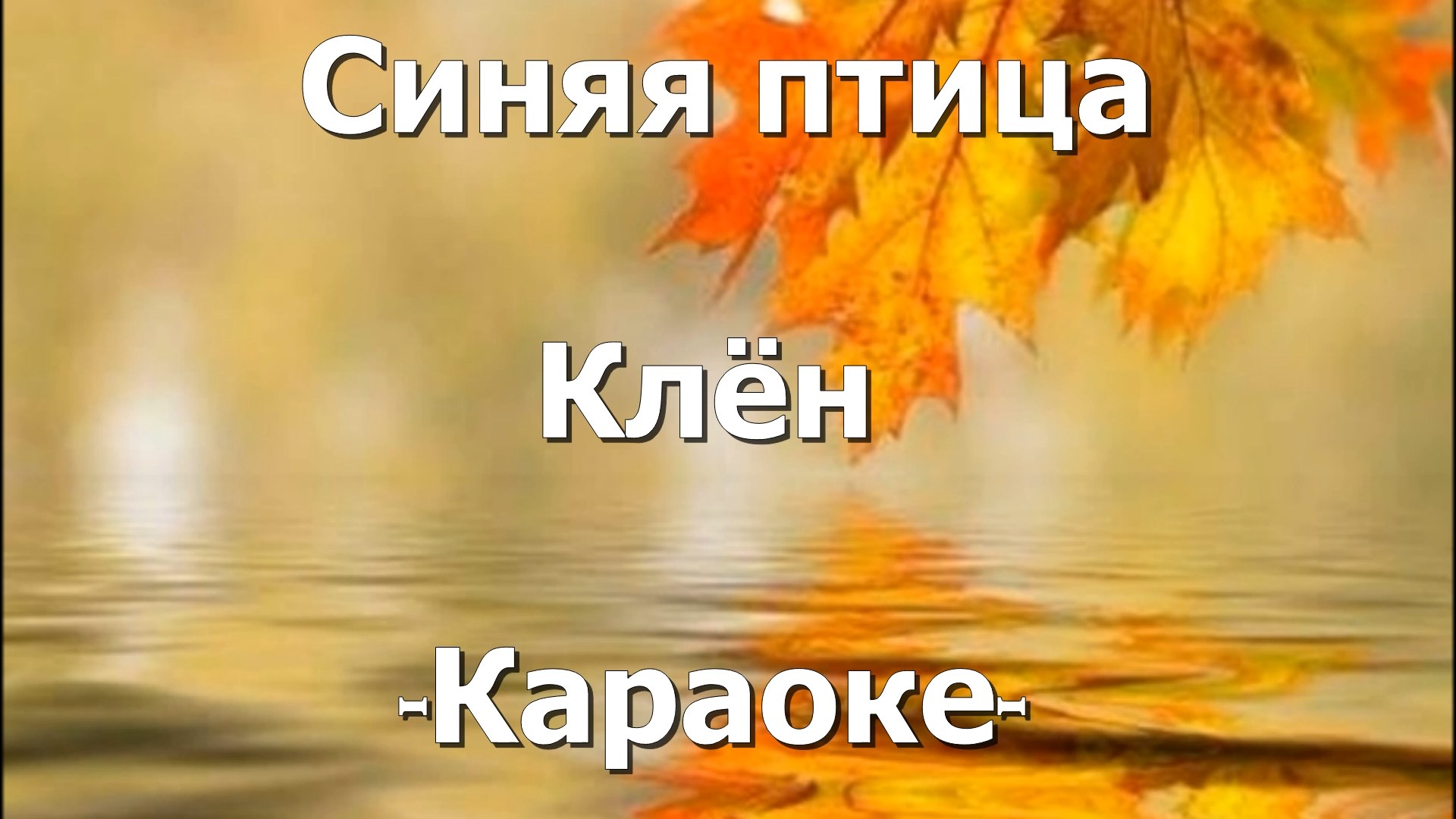 Синяя птица

Клён

-Караоке-